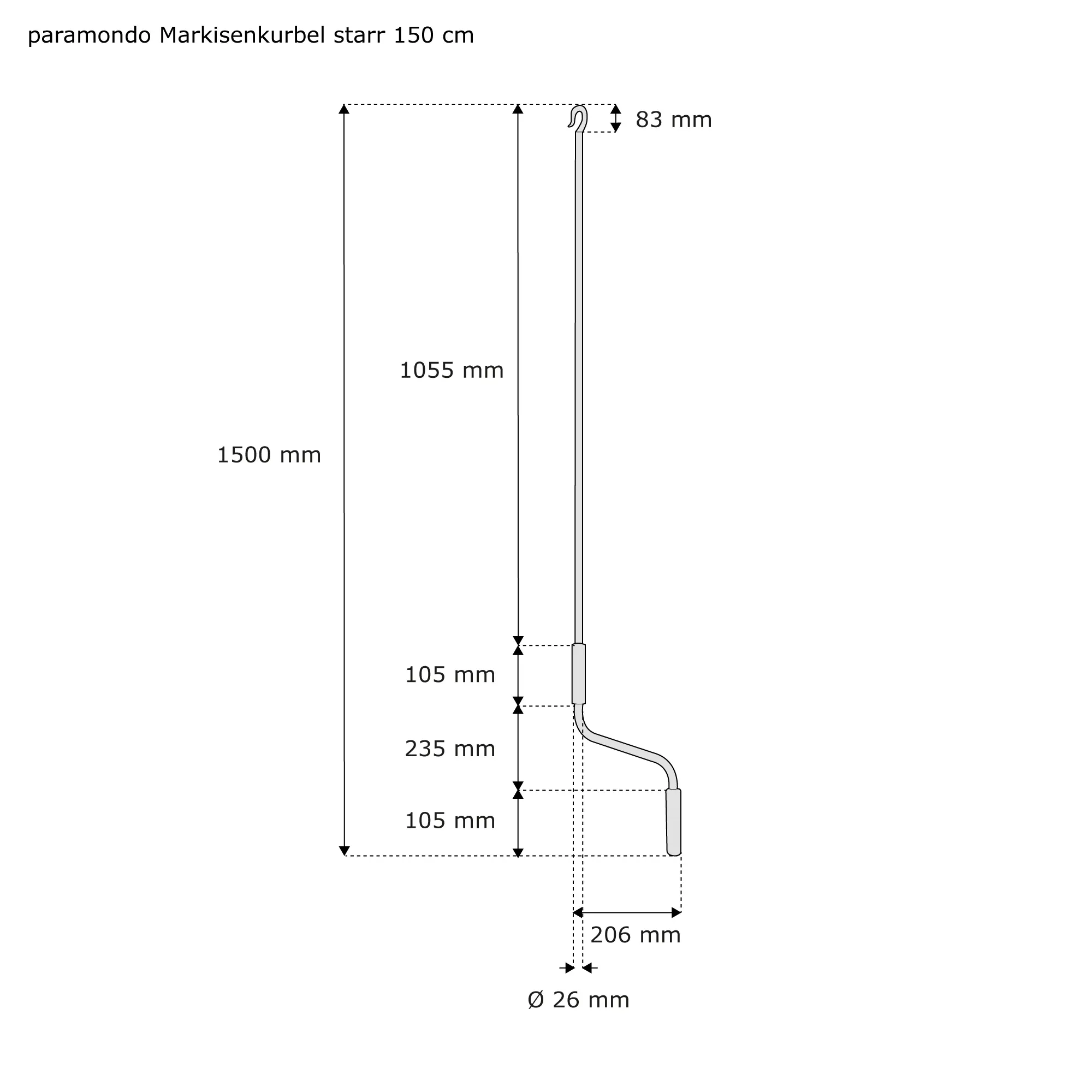 paramondo Markisenkurbel starr 150 cm

83 mm

1055 mm

1500 mm

105 mm

235 mm

105 mm

206 mm

Ø 26 mm